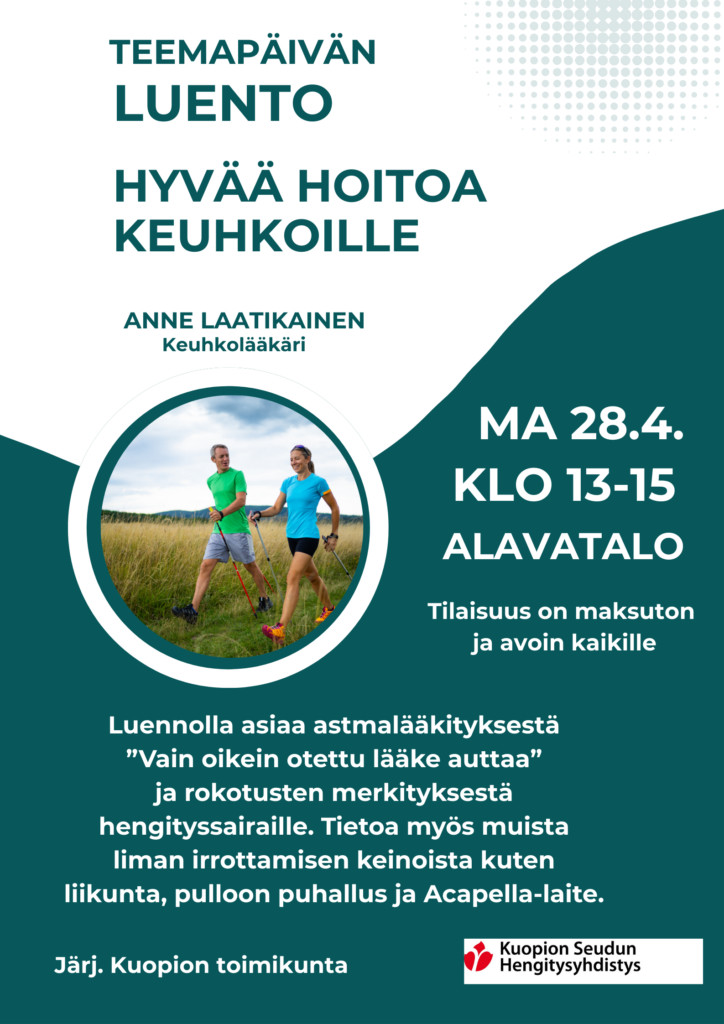 TEEMAPÄIVÄN
LUENTO

HYVÄÄ HOITOA KEUHKOILLE

ANNE LAATIKAINEN
Keuhkolääkäri

MA 28.4.
KLO 13-15
ALAVATALO

Tilaisuus on maksuton ja avoin kaikille

Luennolla asiaa astmalääkityksestä ”Vain oikein otettu lääke auttaa” ja rokotusten merkityksestä hengityssairaille. Tietoa myös muista liman irrottamisen keinoista kuten liikunta, pulloon puhallus ja Acapella-laite.

Järj. Kuopion toimikunta

Kuopion Seudun Hengitysyhdistys